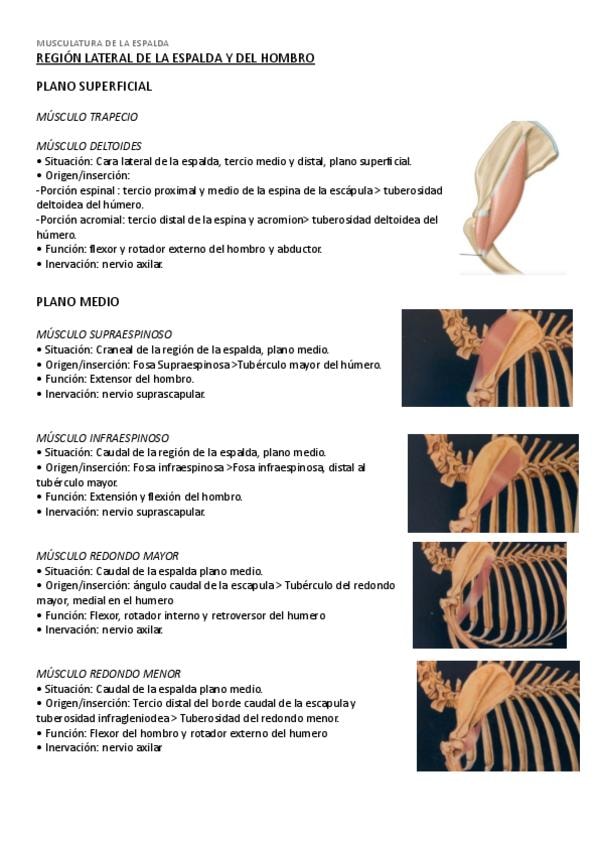 MUSCULATURA DE LA ESPALDA

REGIÓN LATERAL DE LA ESPALDA Y DEL HOMBRO

PLANO SUPERFICIAL

MÚSCULO TRAPECIO

MÚSCULO DELTOIDES
• Situación: Cara lateral de la espalda, tercio medio y distal, plano superficial.
• Origen/inserción:
-Porción espinal : tercio proximal y medio de la espina de la escápula > tuberosidad deltoidea del húmero.
-Porción acromial: tercio distal de la espina y acromion> tuberosidad deltoidea del húmero.
• Función: flexor y rotador externo del hombro y abductor.
• Inervación: nervio axilar.

PLANO MEDIO

MÚSCULO SUPRAESPINOSO
• Situación: Craneal de la región de la espalda, plano medio.
• Origen/inserción: Fosa Supraespinosa >Tubérculo mayor del húmero.
• Función: Extensor del hombro.
• Inervación: nervio suprascapular.

MÚSCULO INFRAESPINOSO
• Situación: Caudal de la región de la espalda, plano medio.
• Origen/inserción: Fosa infraespinosa >Fosa infraespinosa, distal al tubérculo mayor.
• Función: Extensión y flexión del hombro.
• Inervación: nervio suprascapular.

MÚSCULO REDONDO MAYOR
• Situación: Caudal de la espalda plano medio.
• Origen/inserción: ángulo caudal de la escapula > Tubérculo del redondo mayor, medial en el humero
• Función: Flexor, rotador interno y retroversor del humero
• Inervación: nervio axilar.

MÚSCULO REDONDO MENOR
• Situación: Caudal de la espalda plano medio.
• Origen/inserción: Tercio distal del borde caudal de la escapula y tuberosidad infragleniodea > Tuberosidad del redondo menor.
• Función: Flexor del hombro y rotador externo del humero
• Inervación: nervio axilar